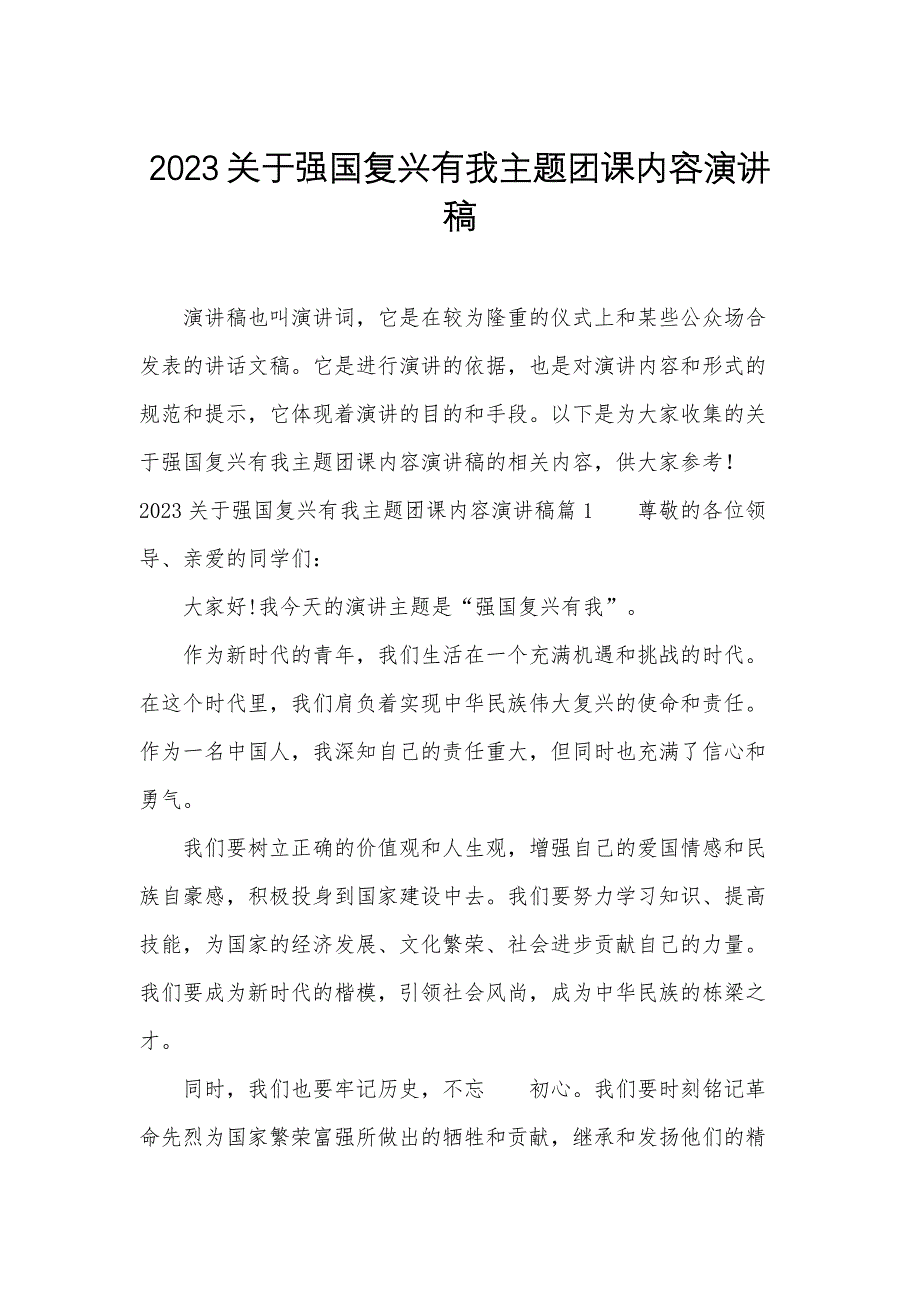 2023关于强国复兴有我主题团课内容演讲稿

演讲稿也叫演讲词，它是在较为隆重的仪式上和某些公众场合发表的讲话文稿。它是进行演讲的依据，也是对演讲内容和形式的规范和提示，它体现着演讲的目的和手段。以下是为大家收集的关于强国复兴有我主题团课内容演讲稿的相关内容，供大家参考！

2023关于强国复兴有我主题团课内容演讲稿篇1　　尊敬的各位领导、亲爱的同学们：

大家好!我今天的演讲主题是“强国复兴有我”。

作为新时代的青年，我们生活在一个充满机遇和挑战的时代。在这个时代里，我们肩负着实现中华民族伟大复兴的使命和责任。作为一名中国人，我深知自己的责任重大，但同时也充满了信心和勇气。

我们要树立正确的价值观和人生观，增强自己的爱国情感和民族自豪感，积极投身到国家建设中去。我们要努力学习知识、提高技能，为国家的经济发展、文化繁荣、社会进步贡献自己的力量。我们要成为新时代的楷模，引领社会风尚，成为中华民族的栋梁之才。

同时，我们也要牢记历史，不忘　　初心。我们要时刻铭记革命先烈为国家繁荣富强所做出的牺牲和贡献，继承和发扬他们的精